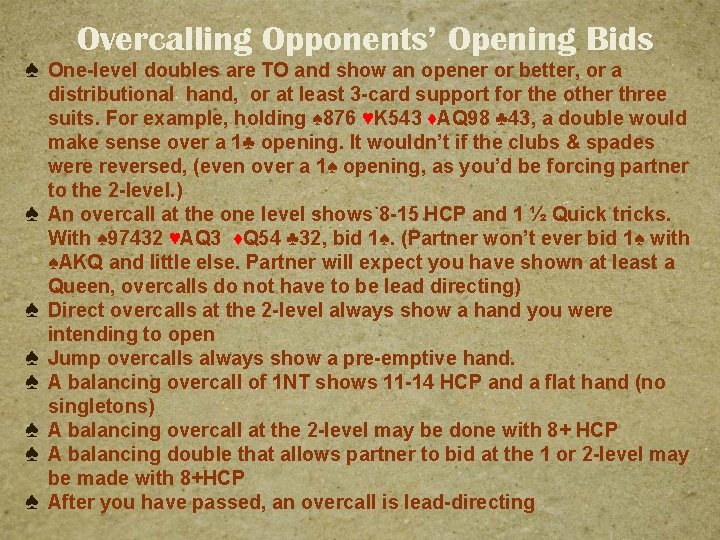 Overcalling Opponents' Opening Bids

♠ One-level doubles are TO and show an opener or better, or a distributional hand, or at least 3-card support for the other three suits. For example, holding ♠876 ♥K543 ♦AQ98 ♣43, a double would make sense over a 1♣ opening. It wouldn't if the clubs & spades were reversed, (even over a 1♠ opening, as you'd be forcing partner to the 2-level.)

♠ An overcall at the one level shows 8-15 HCP and 1 ½ Quick tricks. With ♠97432 ♥AQ3 ♦Q54 ♣32, bid 1♠. (Partner won't ever bid 1♠ with ♠AKQ and little else. Partner will expect you have shown at least a Queen, overcalls do not have to be lead directing)

♠ Direct overcalls at the 2-level always show a hand you were intending to open

♠ Jump overcalls always show a pre-emptive hand.

♠ A balancing overcall of 1NT shows 11-14 HCP and a flat hand (no singletons)

♠ A balancing overcall at the 2-level may be done with 8+ HCP

♠ A balancing double that allows partner to bid at the 1 or 2-level may be made with 8+HCP

♠ After you have passed, an overcall is lead-directing